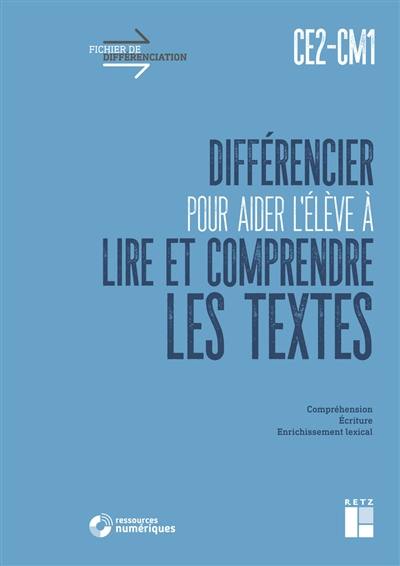 FICHIER DE DIFFÉRENCIATION

CE2-CM1

DIFFÉRENCIER
POUR AIDER L'ÉLÈVE À
LIRE ET COMPRENDRE
LES TEXTES

Compréhension
Écriture
Enrichissement lexical

ressources numériques

RETZ